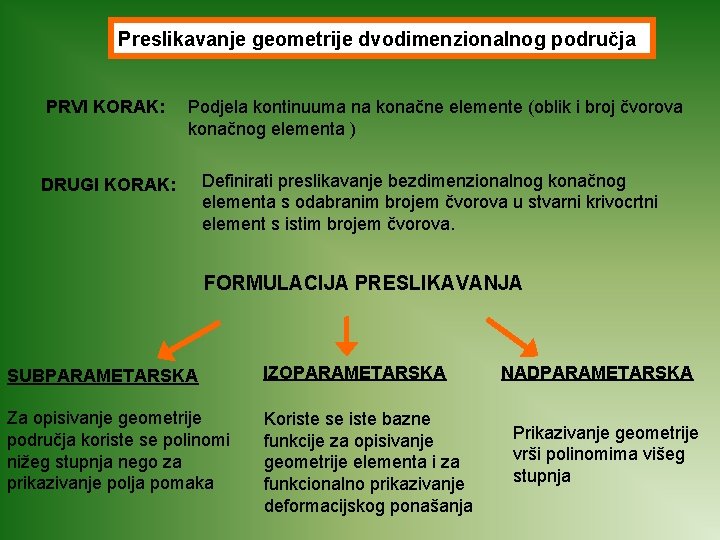 Preslikavanje geometrije dvodimenzionalnog područja

PRVI KORAK: Podjela kontinuuma na konačne elemente (oblik i broj čvorova konačnog elementa )

DRUGI KORAK: Definirati preslikavanje bezdimenzionalnog konačnog elementa s odabranim brojem čvorova u stvarni krivocrtni element s istim brojem čvorova.

FORMULACIJA PRESLIKAVANJA

SUBPARAMETARSKA

Za opisivanje geometrije područja koriste se polinomi nižeg stupnja nego za prikazivanje polja pomaka

IZOPARAMETARSKA

Koriste se iste bazne funkcije za opisivanje geometrije elementa i za funkcionalno prikazivanje deformacijskog ponašanja

NADPARAMETARSKA

Prikazivanje geometrije vrši polinomima višeg stupnja